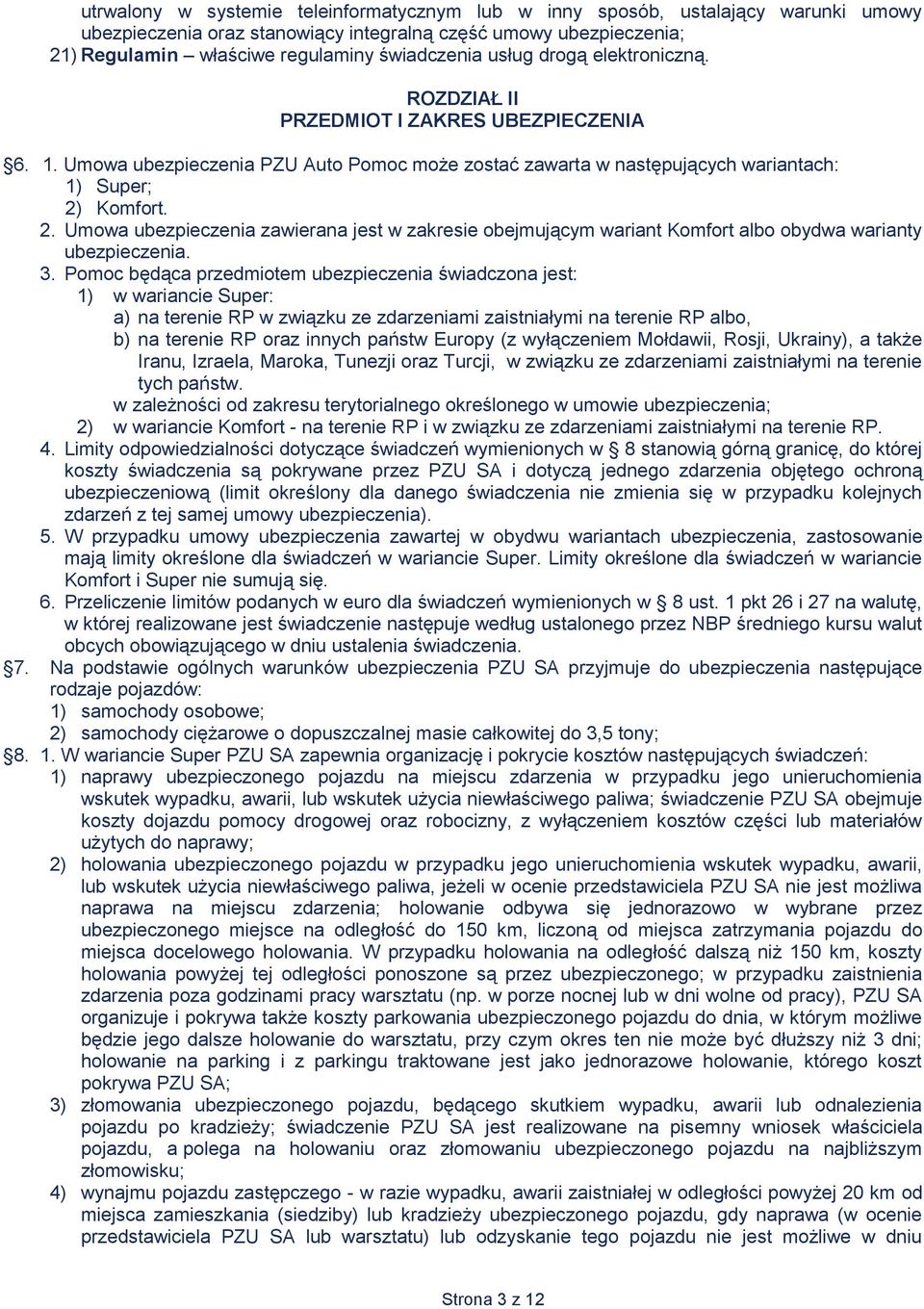 utrwalony w systemie teleinformatycznym lub w inny sposób, ustalający warunki umowy ubezpieczenia oraz stanowiący integralną część umowy ubezpieczenia;
21) Regulamin – właściwe regulaminy świadczenia usług drogą elektroniczną.

ROZDZIAŁ II
PRZEDMIOT I ZAKRES UBEZPIECZENIA

§6. 1. Umowa ubezpieczenia PZU Auto Pomoc może zostać zawarta w następujących wariantach:
1) Super;
2) Komfort.
2. Umowa ubezpieczenia zawierana jest w zakresie obejmującym wariant Komfort albo obydwa warianty ubezpieczenia.
3. Pomoc będąca przedmiotem ubezpieczenia świadczona jest:
1) w wariancie Super:
a) na terenie RP w związku ze zdarzeniami zaistniałymi na terenie RP albo,
b) na terenie RP oraz innych państw Europy (z wyłączeniem Mołdawii, Rosji, Ukrainy), a także Iranu, Izraela, Maroka, Tunezji oraz Turcji, w związku ze zdarzeniami zaistniałymi na terenie tych państw.
w zależności od zakresu terytorialnego określonego w umowie ubezpieczenia;
2) w wariancie Komfort - na terenie RP i w związku ze zdarzeniami zaistniałymi na terenie RP.
4. Limity odpowiedzialności dotyczące świadczeń wymienionych w § 8 stanowią górną granicę, do której koszty świadczenia są pokrywane przez PZU SA i dotyczą jednego zdarzenia objętego ochroną ubezpieczeniową (limit określony dla danego świadczenia nie zmienia się w przypadku kolejnych zdarzeń z tej samej umowy ubezpieczenia).
5. W przypadku umowy ubezpieczenia zawartej w obydwu wariantach ubezpieczenia, zastosowanie mają limity określone dla świadczeń w wariancie Super. Limity określone dla świadczeń w wariancie Komfort i Super nie sumują się.
6. Przeliczenie limitów podanych w euro dla świadczeń wymienionych w § 8 ust. 1 pkt 26 i 27 na walutę, w której realizowane jest świadczenie następuje według ustalonego przez NBP średniego kursu walut obcych obowiązującego w dniu ustalenia świadczenia.
§7. Na podstawie ogólnych warunków ubezpieczenia PZU SA przyjmuje do ubezpieczenia następujące rodzaje pojazdów:
1) samochody osobowe;
2) samochody ciężarowe o dopuszczalnej masie całkowitej do 3,5 tony;
§8. 1. W wariancie Super PZU SA zapewnia organizację i pokrycie kosztów następujących świadczeń:
1) naprawy ubezpieczonego pojazdu na miejscu zdarzenia w przypadku jego unieruchomienia wskutek wypadku, awarii, lub wskutek użycia niewłaściwego paliwa; świadczenie PZU SA obejmuje koszty dojazdu pomocy drogowej oraz robocizny, z wyłączeniem kosztów części lub materiałów użytych do naprawy;
2) holowania ubezpieczonego pojazdu w przypadku jego unieruchomienia wskutek wypadku, awarii, lub wskutek użycia niewłaściwego paliwa, jeżeli w ocenie przedstawiciela PZU SA nie jest możliwa naprawa na miejscu zdarzenia; holowanie odbywa się jednorazowo w wybrane przez ubezpieczonego miejsce na odległość do 150 km, liczoną od miejsca zatrzymania pojazdu do miejsca docelowego holowania. W przypadku holowania na odległość dalszą niż 150 km, koszty holowania powyżej tej odległości ponoszone są przez ubezpieczonego; w przypadku zaistnienia zdarzenia poza godzinami pracy warsztatu (np. w porze nocnej lub w dni wolne od pracy), PZU SA organizuje i pokrywa także koszty parkowania ubezpieczonego pojazdu do dnia, w którym możliwe będzie jego dalsze holowanie do warsztatu, przy czym okres ten nie może być dłuższy niż 3 dni; holowanie na parking i z parkingu traktowane jest jako jednorazowe holowanie, którego koszt pokrywa PZU SA;
3) złomowania ubezpieczonego pojazdu, będącego skutkiem wypadku, awarii lub odnalezienia pojazdu po kradzieży; świadczenie PZU SA jest realizowane na pisemny wniosek właściciela pojazdu, a polega na holowaniu oraz złomowaniu ubezpieczonego pojazdu na najbliższym złomowisku;
4) wynajmu pojazdu zastępczego - w razie wypadku, awarii zaistniałej w odległości powyżej 20 km od miejsca zamieszkania (siedziby) lub kradzieży ubezpieczonego pojazdu, gdy naprawa (w ocenie przedstawiciela PZU SA lub warsztatu) lub odzyskanie tego pojazdu nie jest możliwe w dniu

Strona 3 z 12